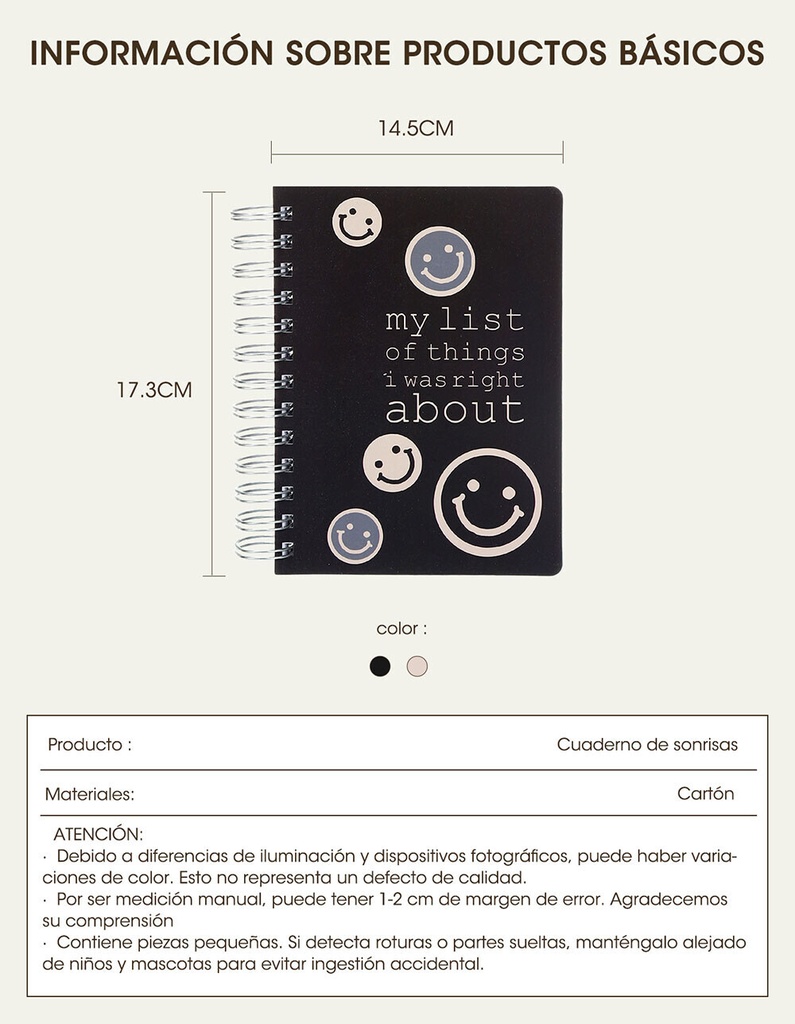 INFORMACIÓN SOBRE PRODUCTOS BÁSICOS

14.5CM

17.3CM

my list
of things
i was right
about

color :

| Producto : | Cuaderno de sonrisas |
|---|---|
| Materiales: | Cartón |

ATENCIÓN:
· Debido a diferencias de iluminación y dispositivos fotográficos, puede haber variaciones de color. Esto no representa un defecto de calidad.
· Por ser medición manual, puede tener 1-2 cm de margen de error. Agradecemos su comprensión
· Contiene piezas pequeñas. Si detecta roturas o partes sueltas, manténgalo alejado de niños y mascotas para evitar ingestión accidental.